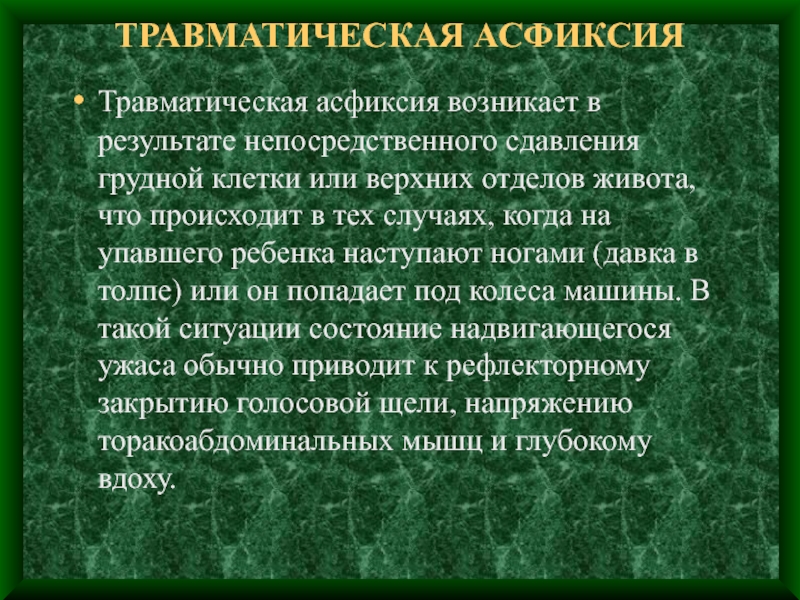 ТРАВМАТИЧЕСКАЯ АСФИКСИЯ

• Травматическая асфиксия возникает в результате непосредственного сдавления грудной клетки или верхних отделов живота, что происходит в тех случаях, когда на упавшего ребенка наступают ногами (давка в толпе) или он попадает под колеса машины. В такой ситуации состояние надвигающегося ужаса обычно приводит к рефлекторному закрытию голосовой щели, напряжению торакоабдоминальных мышц и глубокому вдоху.